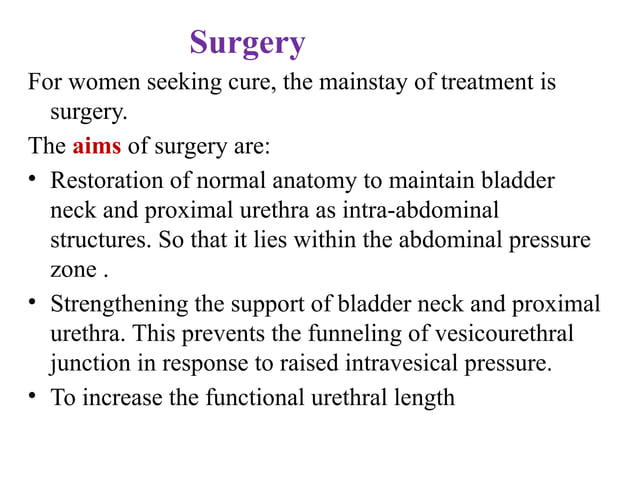 Surgery

For women seeking cure, the mainstay of treatment is surgery.

The aims of surgery are:

• Restoration of normal anatomy to maintain bladder neck and proximal urethra as intra-abdominal structures. So that it lies within the abdominal pressure zone .

• Strengthening the support of bladder neck and proximal urethra. This prevents the funneling of vesicourethral junction in response to raised intravesical pressure.

• To increase the functional urethral length